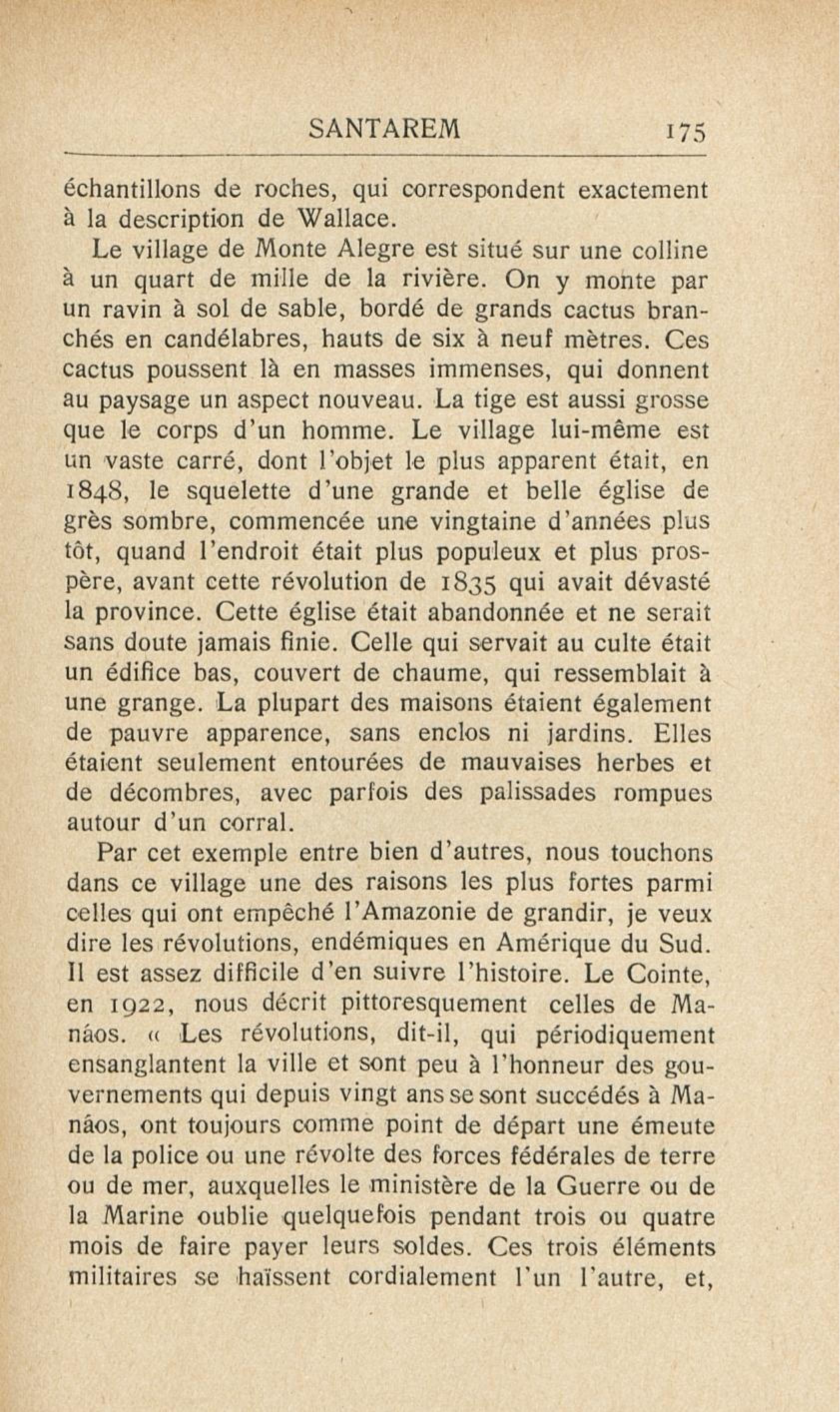 SANTAREM 175

échantillons de roches, qui correspondent exactement à la description de Wallace.

Le village de Monte Alegre est situé sur une colline à un quart de mille de la rivière. On y monte par un ravin à sol de sable, bordé de grands cactus branchés en candélabres, hauts de six à neuf mètres. Ces cactus poussent là en masses immenses, qui donnent au paysage un aspect nouveau. La tige est aussi grosse que le corps d'un homme. Le village lui-même est un vaste carré, dont l'objet le plus apparent était, en 1848, le squelette d'une grande et belle église de grès sombre, commencée une vingtaine d'années plus tôt, quand l'endroit était plus populeux et plus prospère, avant cette révolution de 1835 qui avait dévasté la province. Cette église était abandonnée et ne serait sans doute jamais finie. Celle qui servait au culte était un édifice bas, couvert de chaume, qui ressemblait à une grange. La plupart des maisons étaient également de pauvre apparence, sans enclos ni jardins. Elles étaient seulement entourées de mauvaises herbes et de décombres, avec parfois des palissades rompues autour d'un corral.

Par cet exemple entre bien d'autres, nous touchons dans ce village une des raisons les plus fortes parmi celles qui ont empêché l'Amazonie de grandir, je veux dire les révolutions, endémiques en Amérique du Sud. Il est assez difficile d'en suivre l'histoire. Le Cointe, en 1922, nous décrit pittoresquement celles de Manáos. « Les révolutions, dit-il, qui périodiquement ensanglantent la ville et sont peu à l'honneur des gouvernements qui depuis vingt ans se sont succédés à Manáos, ont toujours comme point de départ une émeute de la police ou une révolte des forces fédérales de terre ou de mer, auxquelles le ministère de la Guerre ou de la Marine oublie quelquefois pendant trois ou quatre mois de faire payer leurs soldes. Ces trois éléments militaires se haïssent cordialement l'un l'autre, et,